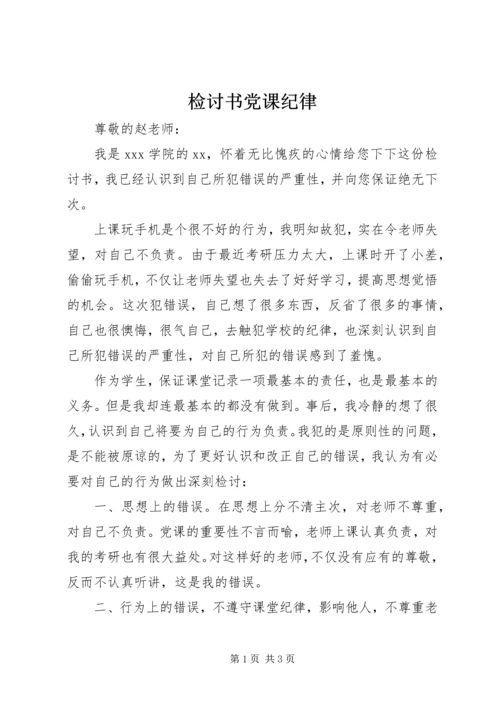 检讨书党课纪律

尊敬的赵老师：

我是 xxx 学院的 xx，怀着无比愧疚的心情给您下下这份检讨书，我已经认识到自己所犯错误的严重性，并向您保证绝无下次。

上课玩手机是个很不好的行为，我明知故犯，实在令老师失望，对自己不负责。由于最近考研压力太大，上课时开了小差，偷偷玩手机，不仅让老师失望也失去了好好学习，提高思想觉悟的机会。这次犯错误，自己想了很多东西，反省了很多的事情，自己也很懊悔，很气自己，去触犯学校的纪律，也深刻认识到自己所犯错误的严重性，对自己所犯的错误感到了羞愧。

作为学生，保证课堂记录一项最基本的责任，也是最基本的义务。但是我却连最基本的都没有做到。事后，我冷静的想了很久，认识到自己将要为自己的行为负责。我犯的是原则性的问题，是不能被原谅的，为了更好认识和改正自己的错误，我认为有必要对自己的行为做出深刻检讨：

一、思想上的错误。在思想上分不清主次，对老师不尊重，对自己不负责。党课的重要性不言而喻，老师上课认真负责，对我的考研也有很大益处。对这样好的老师，不仅没有应有的尊敬，反而不认真听讲，这是我的错误。

二、行为上的错误，不遵守课堂纪律，影响他人，不尊重老

第 1 页 共 3 页